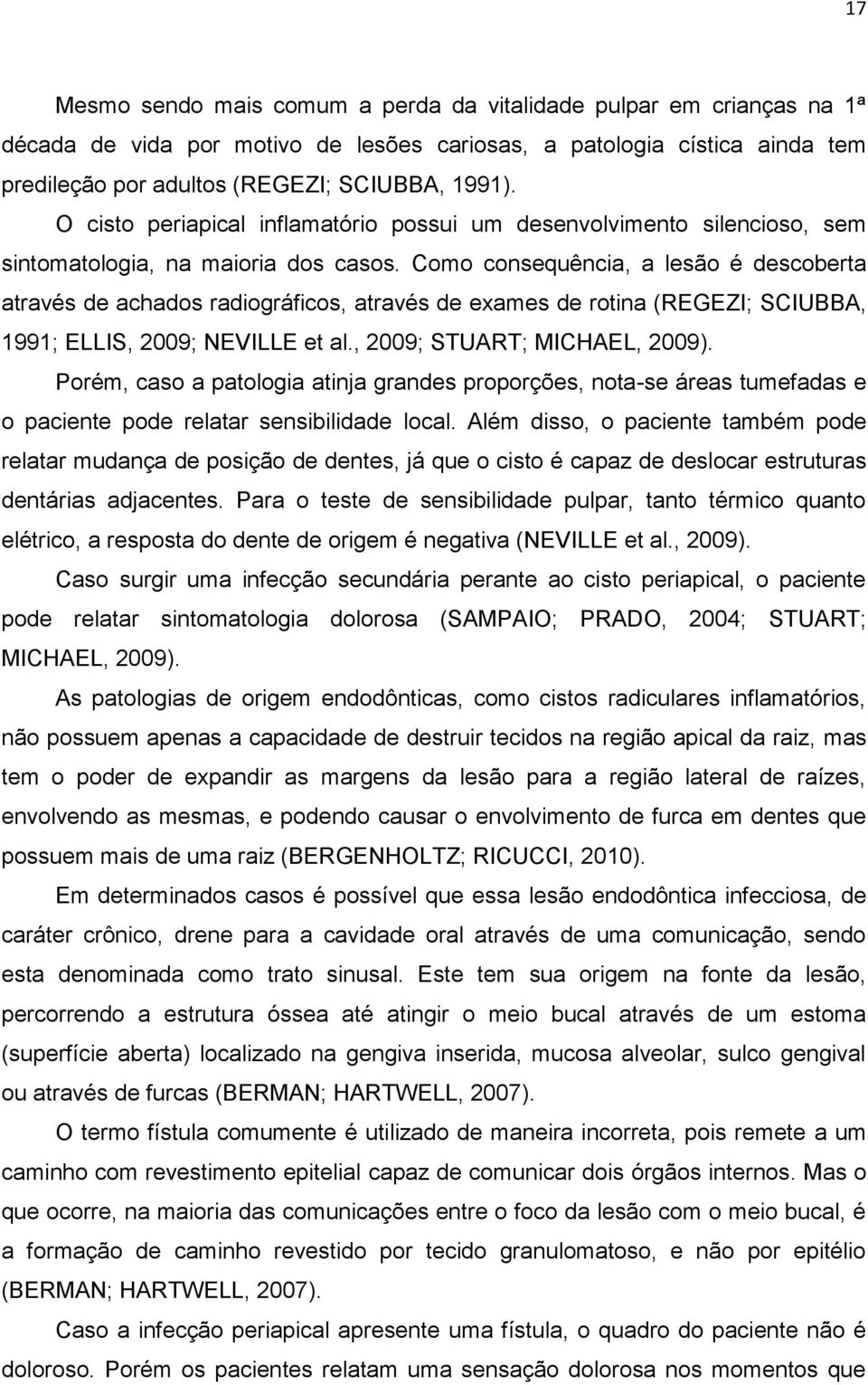 17

Mesmo sendo mais comum a perda da vitalidade pulpar em crianças na 1ª década de vida por motivo de lesões cariosas, a patologia cística ainda tem predileção por adultos (REGEZI; SCIUBBA, 1991).

O cisto periapical inflamatório possui um desenvolvimento silencioso, sem sintomatologia, na maioria dos casos. Como consequência, a lesão é descoberta através de achados radiográficos, através de exames de rotina (REGEZI; SCIUBBA, 1991; ELLIS, 2009; NEVILLE et al., 2009; STUART; MICHAEL, 2009).

Porém, caso a patologia atinja grandes proporções, nota-se áreas tumefadas e o paciente pode relatar sensibilidade local. Além disso, o paciente também pode relatar mudança de posição de dentes, já que o cisto é capaz de deslocar estruturas dentárias adjacentes. Para o teste de sensibilidade pulpar, tanto térmico quanto elétrico, a resposta do dente de origem é negativa (NEVILLE et al., 2009).

Caso surgir uma infecção secundária perante ao cisto periapical, o paciente pode relatar sintomatologia dolorosa (SAMPAIO; PRADO, 2004; STUART; MICHAEL, 2009).

As patologias de origem endodônticas, como cistos radiculares inflamatórios, não possuem apenas a capacidade de destruir tecidos na região apical da raiz, mas tem o poder de expandir as margens da lesão para a região lateral de raízes, envolvendo as mesmas, e podendo causar o envolvimento de furca em dentes que possuem mais de uma raiz (BERGENHOLTZ; RICUCCI, 2010).

Em determinados casos é possível que essa lesão endodôntica infecciosa, de caráter crônico, drene para a cavidade oral através de uma comunicação, sendo esta denominada como trato sinusal. Este tem sua origem na fonte da lesão, percorrendo a estrutura óssea até atingir o meio bucal através de um estoma (superfície aberta) localizado na gengiva inserida, mucosa alveolar, sulco gengival ou através de furcas (BERMAN; HARTWELL, 2007).

O termo fístula comumente é utilizado de maneira incorreta, pois remete a um caminho com revestimento epitelial capaz de comunicar dois órgãos internos. Mas o que ocorre, na maioria das comunicações entre o foco da lesão com o meio bucal, é a formação de caminho revestido por tecido granulomatoso, e não por epitélio (BERMAN; HARTWELL, 2007).

Caso a infecção periapical apresente uma fístula, o quadro do paciente não é doloroso. Porém os pacientes relatam uma sensação dolorosa nos momentos que